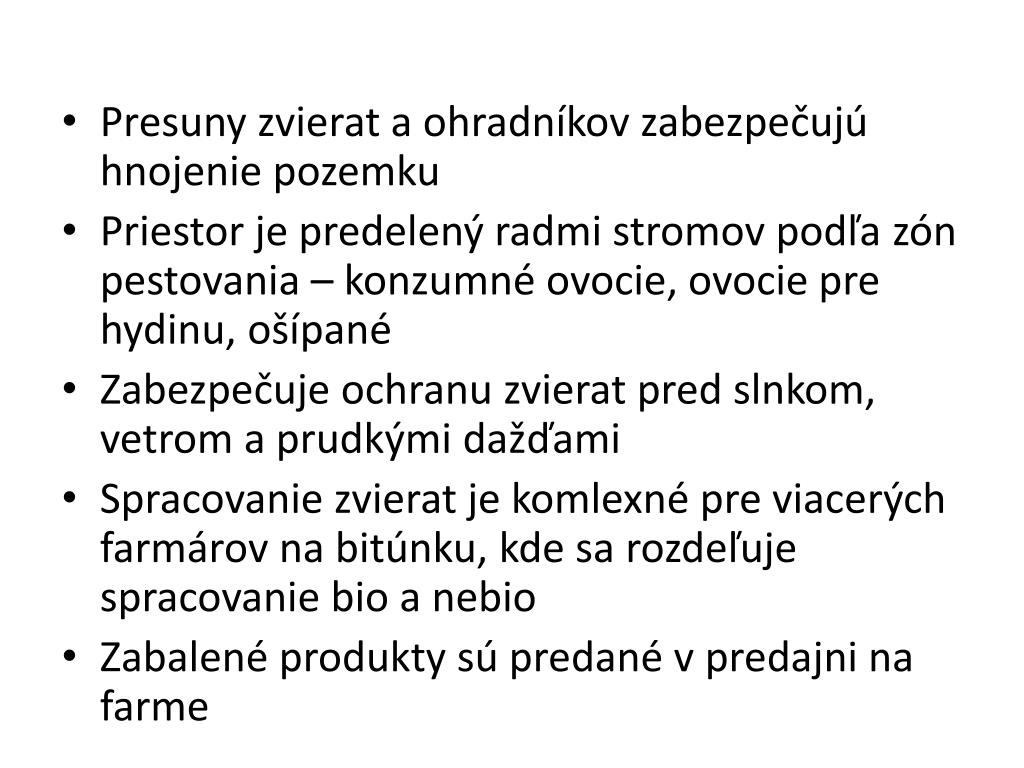 • Presuny zvierat a ohradníkov zabezpečujú hnojenie pozemku
• Priestor je predelený radmi stromov podľa zón pestovania – konzumné ovocie, ovocie pre hydinu, ošípané
• Zabezpečuje ochranu zvierat pred slnkom, vetrom a prudkými dažďami
• Spracovanie zvierat je komlexné pre viacerých farmárov na bitúnku, kde sa rozdeľuje spracovanie bio a nebio
• Zabalené produkty sú predané v predajni na farme